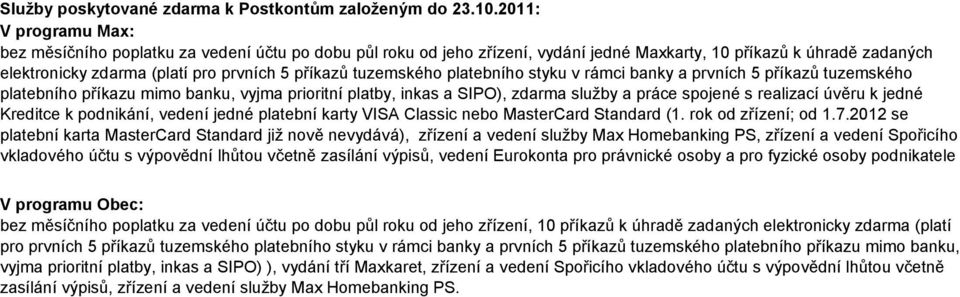 Služby poskytované zdarma k Postkontům založeným do 23.10.2011:
V programu Max:
bez měsíčního poplatku za vedení účtu po dobu půl roku od jeho zřízení, vydání jedné Maxkarty, 10 příkazů k úhradě zadaných elektronicky zdarma (platí pro prvních 5 příkazů tuzemského platebního styku v rámci banky a prvních 5 příkazů tuzemského platebního příkazu mimo banku, vyjma prioritní platby, inkas a SIPO), zdarma služby a práce spojené s realizací úvěru k jedné Kreditce k podnikání, vedení jedné platební karty VISA Classic nebo MasterCard Standard (1. rok od zřízení; od 1.7.2012 se platební karta MasterCard Standard již nově nevydává), zřízení a vedení služby Max Homebanking PS, zřízení a vedení Spořicího vkladového účtu s výpovědní lhůtou včetně zasílání výpisů, vedení Eurokonta pro právnické osoby a pro fyzické osoby podnikatele

V programu Obec:
bez měsíčního poplatku za vedení účtu po dobu půl roku od jeho zřízení, 10 příkazů k úhradě zadaných elektronicky zdarma (platí pro prvních 5 příkazů tuzemského platebního styku v rámci banky a prvních 5 příkazů tuzemského platebního příkazu mimo banku, vyjma prioritní platby, inkas a SIPO) ), vydání tří Maxkaret, zřízení a vedení Spořicího vkladového účtu s výpovědní lhůtou včetně zasílání výpisů, zřízení a vedení služby Max Homebanking PS.